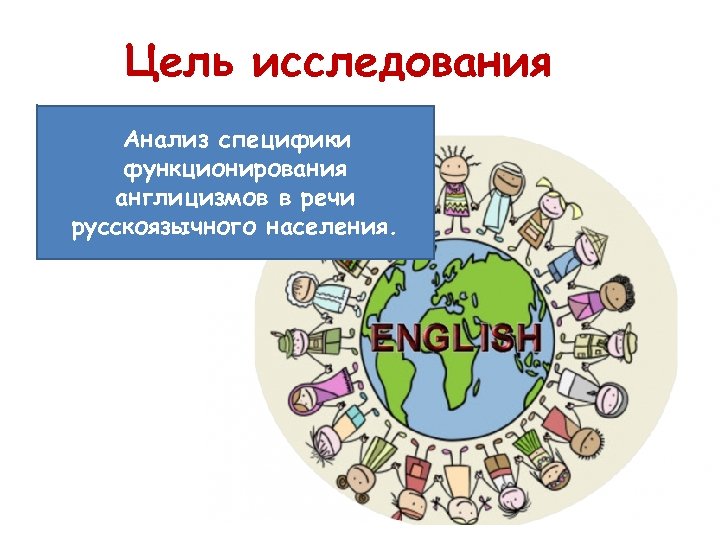 Цель исследования

Анализ специфики функционирования англицизмов в речи русскоязычного населения.

ENGLISH